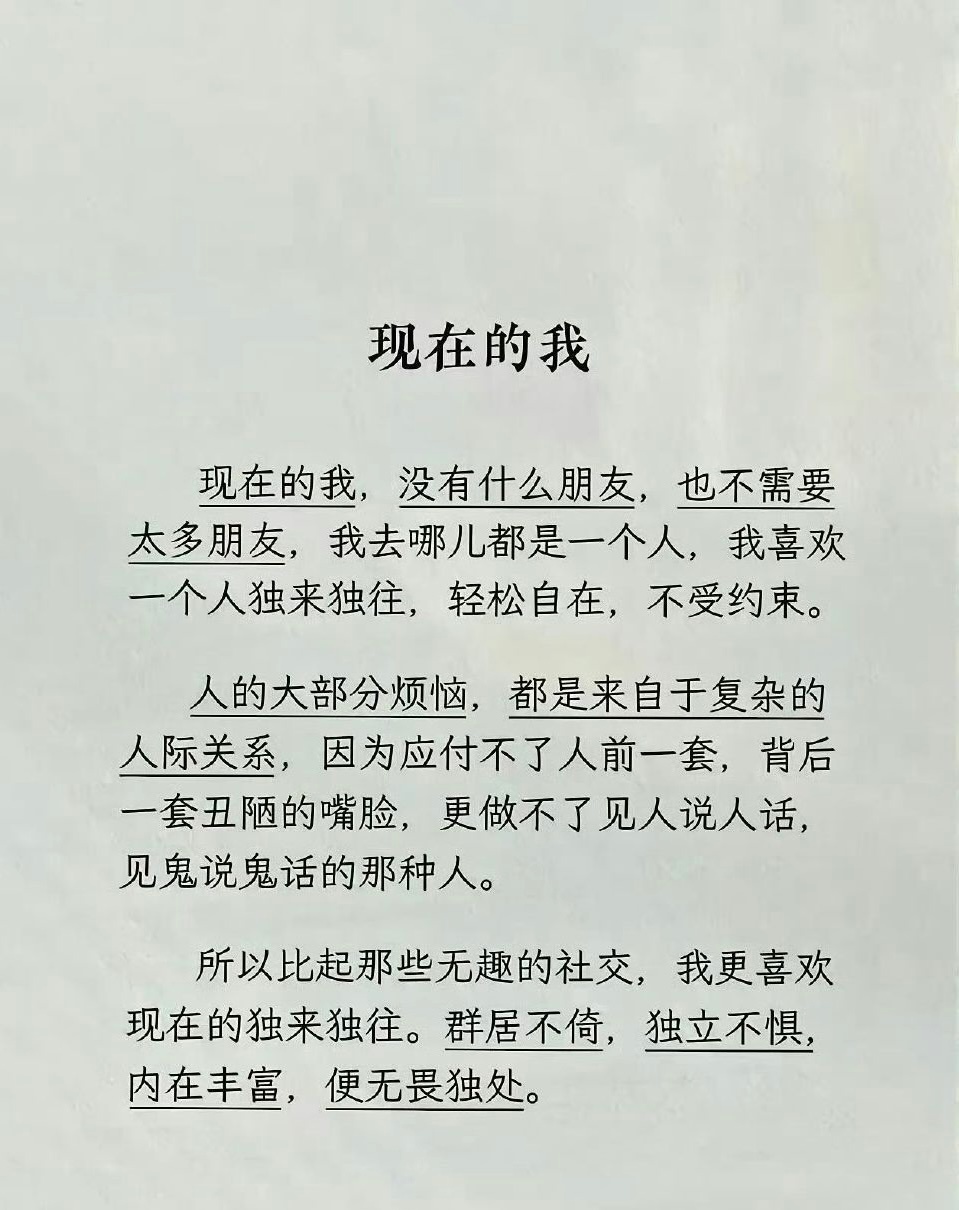 现在的我

现在的我，没有什么朋友，也不需要太多朋友，我去哪儿都是一个人，我喜欢一个人独来独往，轻松自在，不受约束。

人的大部分烦恼，都是来自于复杂的人际关系，因为应付不了人前一套，背后一套丑陋的嘴脸，更做不了见人说人话，见鬼说鬼话的那种人。

所以比起那些无趣的社交，我更喜欢现在的独来独往。群居不倚，独立不惧，内在丰富，便无畏独处。